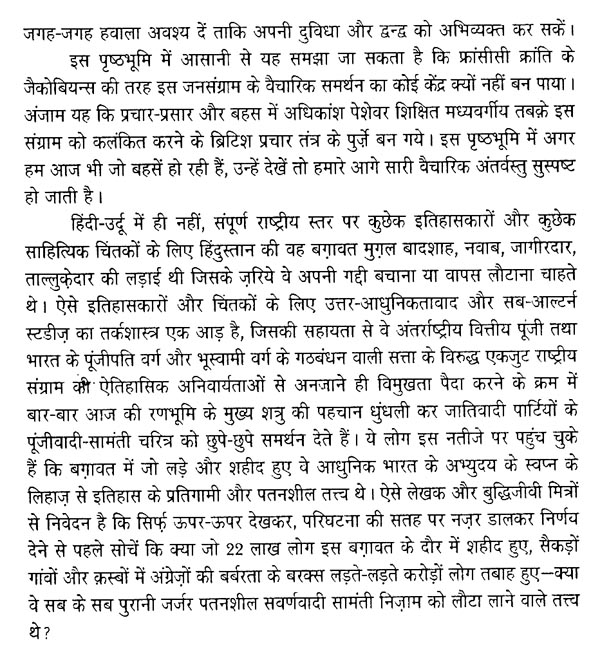 जगह-जगह हवाला अवश्य दें ताकि अपनी दुविधा और द्वन्द्व को अभिव्यक्त कर सकें।

इस पृष्ठभूमि में आसानी से यह समझा जा सकता है कि फ्रांसीसी क्रांति के जैकोबियन्स की तरह इस जनसंग्राम के वैचारिक समर्थन का कोई केंद्र क्यों नहीं बन पाया। अंजाम यह कि प्रचार-प्रसार और बहस में अधिकांश पेशेवर शिक्षित मध्यवर्गीय तबक़े इस संग्राम को कलंकित करने के ब्रिटिश प्रचार तंत्र के पुर्ज़े बन गये। इस पृष्ठभूमि में अगर हम आज भी जो बहसें हो रही हैं, उन्हें देखें तो हमारे आगे सारी वैचारिक अंतर्वस्तु सुस्पष्ट हो जाती है।

हिंदी-उर्दू में ही नहीं, संपूर्ण राष्ट्रीय स्तर पर कुछेक इतिहासकारों और कुछेक साहित्यिक चिंतकों के लिए हिंदुस्तान की वह बग़ावत मुग़ल बादशाह, नवाब, जागीरदार, ताल्लुक़ेदार की लड़ाई थी जिसके ज़रिये वे अपनी गद्दी बचाना या वापस लौटाना चाहते थे। ऐसे इतिहासकारों और चिंतकों के लिए उत्तर-आधुनिकतावाद और सब-आल्टर्न स्टडीज़ का तर्कशास्त्र एक आड़ है, जिसकी सहायता से वे अंतर्राष्ट्रीय वित्तीय पूंजी तथा भारत के पूंजीपति वर्ग और भूस्वामी वर्ग के गठबंधन वाली सत्ता के विरुद्ध एकजुट राष्ट्रीय संग्राम की ऐतिहासिक अनिवार्यताओं से अनजाने ही विमुखता पैदा करने के क्रम में बार-बार आज की रणभूमि के मुख्य शत्रु की पहचान धुंधली कर जातिवादी पार्टियों के पूंजीवादी-सामंती चरित्र को छुपे-छुपे समर्थन देते हैं। ये लोग इस नतीजे पर पहुंच चुके हैं कि बग़ावत में जो लड़े और शहीद हुए वे आधुनिक भारत के अभ्युदय के स्वप्न के लिहाज़ से इतिहास के प्रतिगामी और पतनशील तत्त्व थे। ऐसे लेखक और बुद्धिजीवी मित्रों से निवेदन है कि सिर्फ़ ऊपर-ऊपर देखकर, परिघटना की सतह पर नज़र डालकर निर्णय देने से पहले सोचें कि क्या जो 22 लाख लोग इस बग़ावत के दौर में शहीद हुए, सैकड़ों गांवों और क़स्बों में अंग्रेज़ों की बर्बरता के बरक्स लड़ते-लड़ते करोड़ों लोग तबाह हुए--क्या वे सब के सब पुरानी जर्जर पतनशील सवर्णवादी सामंती निज़ाम को लौटा लाने वाले तत्त्व थे?